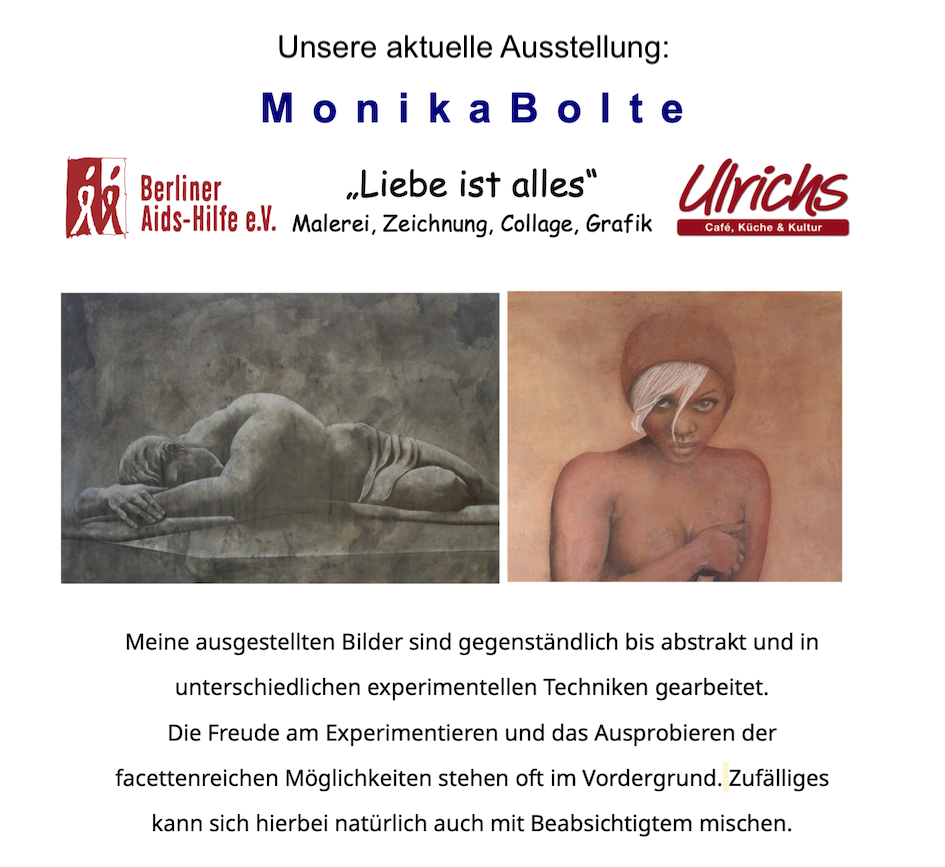 Unsere aktuelle Ausstellung:

M o n i k a B o l t e

Berliner
Aids-Hilfe e.V.

„Liebe ist alles“
Malerei, Zeichnung, Collage, Grafik

Ulrichs
Café, Küche & Kultur

Meine ausgestellten Bilder sind gegenständlich bis abstrakt und in unterschiedlichen experimentellen Techniken gearbeitet. Die Freude am Experimentieren und das Ausprobieren der facettenreichen Möglichkeiten stehen oft im Vordergrund. Zufälliges kann sich hierbei natürlich auch mit Beabsichtigtem mischen.